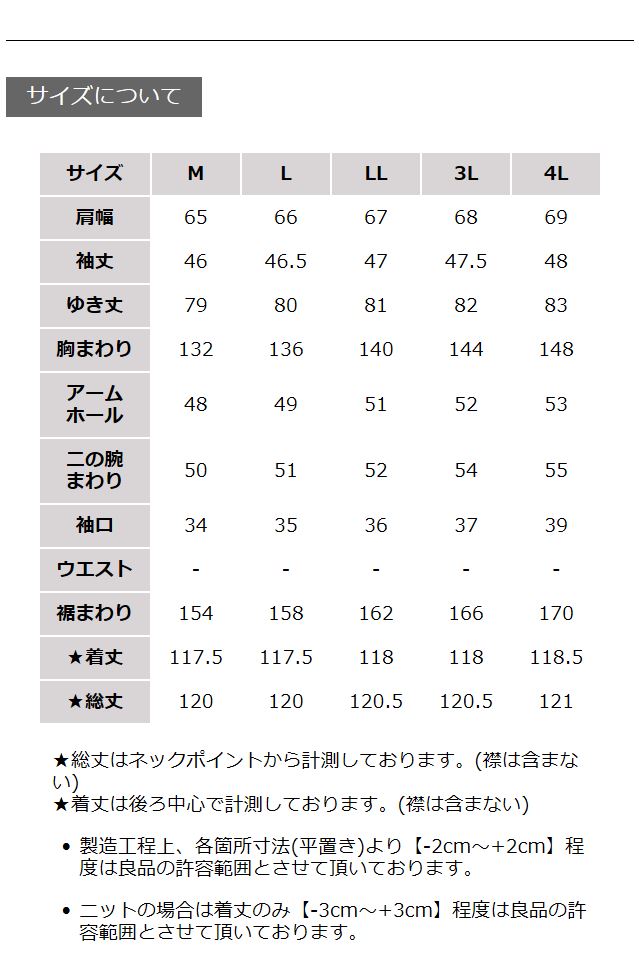 サイズについて

| サイズ | M | L | LL | 3L | 4L |
|---|---|---|---|---|---|
| 肩幅 | 65 | 66 | 67 | 68 | 69 |
| 袖丈 | 46 | 46.5 | 47 | 47.5 | 48 |
| ゆき丈 | 79 | 80 | 81 | 82 | 83 |
| 胸まわり | 132 | 136 | 140 | 144 | 148 |
| アームホール | 48 | 49 | 51 | 52 | 53 |
| 二の腕まわり | 50 | 51 | 52 | 54 | 55 |
| 袖口 | 34 | 35 | 36 | 37 | 39 |
| ウエスト | - | - | - | - | - |
| 裾まわり | 154 | 158 | 162 | 166 | 170 |
| ★着丈 | 117.5 | 117.5 | 118 | 118 | 118.5 |
| ★総丈 | 120 | 120 | 120.5 | 120.5 | 121 |

★総丈はネックポイントから計測しております。(襟は含まない)
★着丈は後ろ中心で計測しております。(襟は含まない)

• 製造工程上、各箇所寸法(平置き)より【-2cm～+2cm】程度は良品の許容範囲とさせて頂いております。

• ニットの場合は着丈のみ【-3cm～+3cm】程度は良品の許容範囲とさせて頂いております。